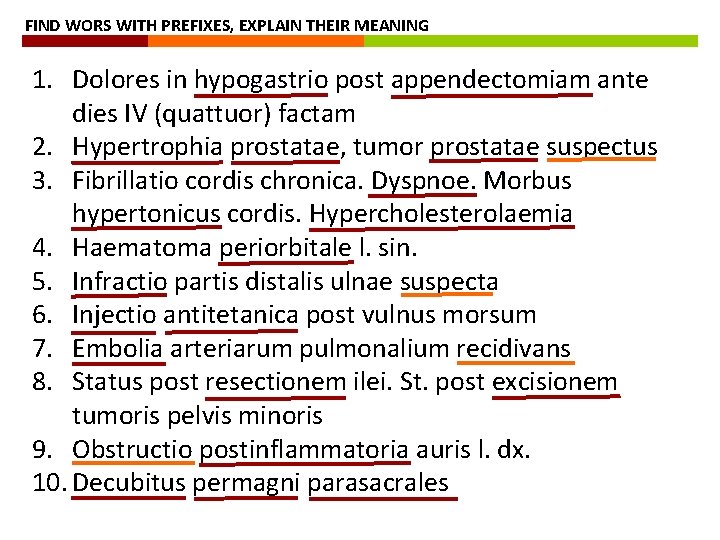 FIND WORS WITH PREFIXES, EXPLAIN THEIR MEANING

1. Dolores in hypogastrio post appendectomiam ante dies IV (quattuor) factam
2. Hypertrophia prostatae, tumor prostatae suspectus
3. Fibrillatio cordis chronica. Dyspnoe. Morbus hypertonicus cordis. Hypercholesterolaemia
4. Haematoma periorbitale l. sin.
5. Infractio partis distalis ulnae suspecta
6. Injectio antitetanica post vulnus morsum
7. Embolia arteriarum pulmonalium recidivans
8. Status post resectionem ilei. St. post excisionem tumoris pelvis minoris
9. Obstructio postinflammatoria auris l. dx.
10. Decubitus permagni parasacrales